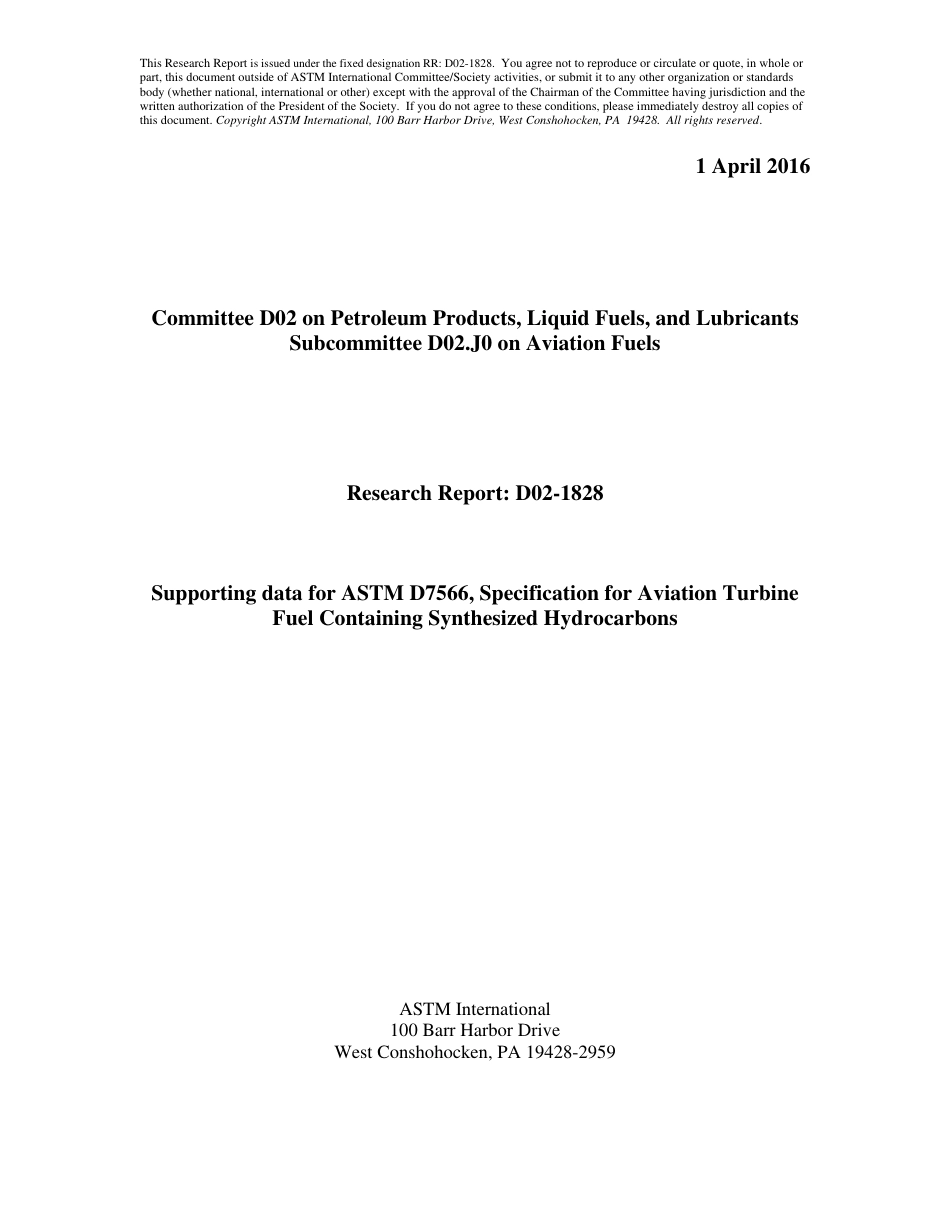 This Research Report is issued under the fixed designation RR: D02-1828. You agree not to reproduce or circulate or quote, in whole or part, this document outside of ASTM International Committee/Society activities, or submit it to any other organization or standards body (whether national, international or other) except with the approval of the Chairman of the Committee having jurisdiction and the written authorization of the President of the Society. If you do not agree to these conditions, please immediately destroy all copies of this document. Copyright ASTM International, 100 Barr Harbor Drive, West Conshohocken, PA 19428. All rights reserved.

1 April 2016

Committee D02 on Petroleum Products, Liquid Fuels, and Lubricants
Subcommittee D02.J0 on Aviation Fuels

Research Report: D02-1828

Supporting data for ASTM D7566, Specification for Aviation Turbine Fuel Containing Synthesized Hydrocarbons

ASTM International
100 Barr Harbor Drive
West Conshohocken, PA 19428-2959